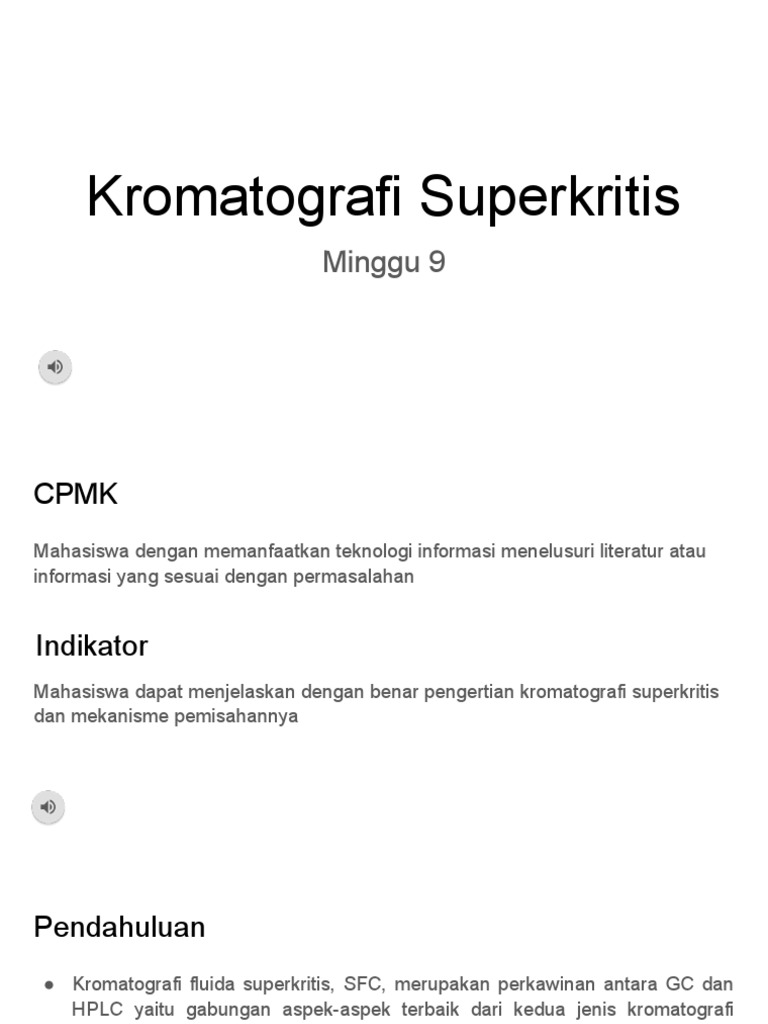 Kromatografi Superkritis

Minggu 9

CPMK

Mahasiswa dengan memanfaatkan teknologi informasi menelusuri literatur atau informasi yang sesuai dengan permasalahan

Indikator

Mahasiswa dapat menjelaskan dengan benar pengertian kromatografi superkritis dan mekanisme pemisahannya

Pendahuluan

● Kromatografi fluida superkritis, SFC, merupakan perkawinan antara GC dan HPLC yaitu gabungan aspek-aspek terbaik dari kedua jenis kromatografi